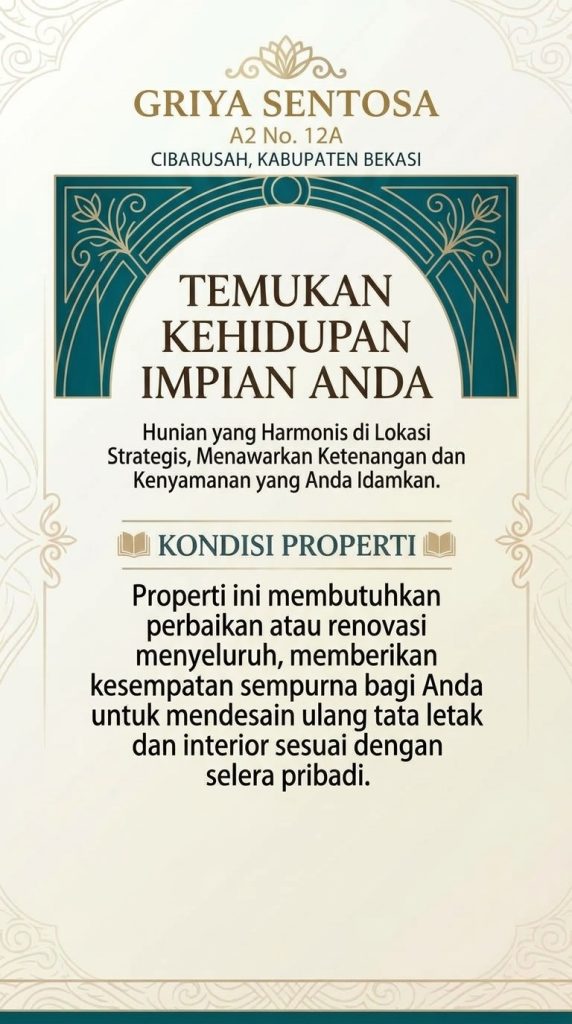 GRIYA SENTOSA
A2 No. 12A
CIBARUSAH, KABUPATEN BEKASI

TEMUKAN KEHIDUPAN IMPIAN ANDA

Hunian yang Harmonis di Lokasi Strategis, Menawarkan Ketenangan dan Kenyamanan yang Anda Idamkan.

KONDISI PROPERTI

Properti ini membutuhkan perbaikan atau renovasi menyeluruh, memberikan kesempatan sempurna bagi Anda untuk mendesain ulang tata letak dan interior sesuai dengan selera pribadi.